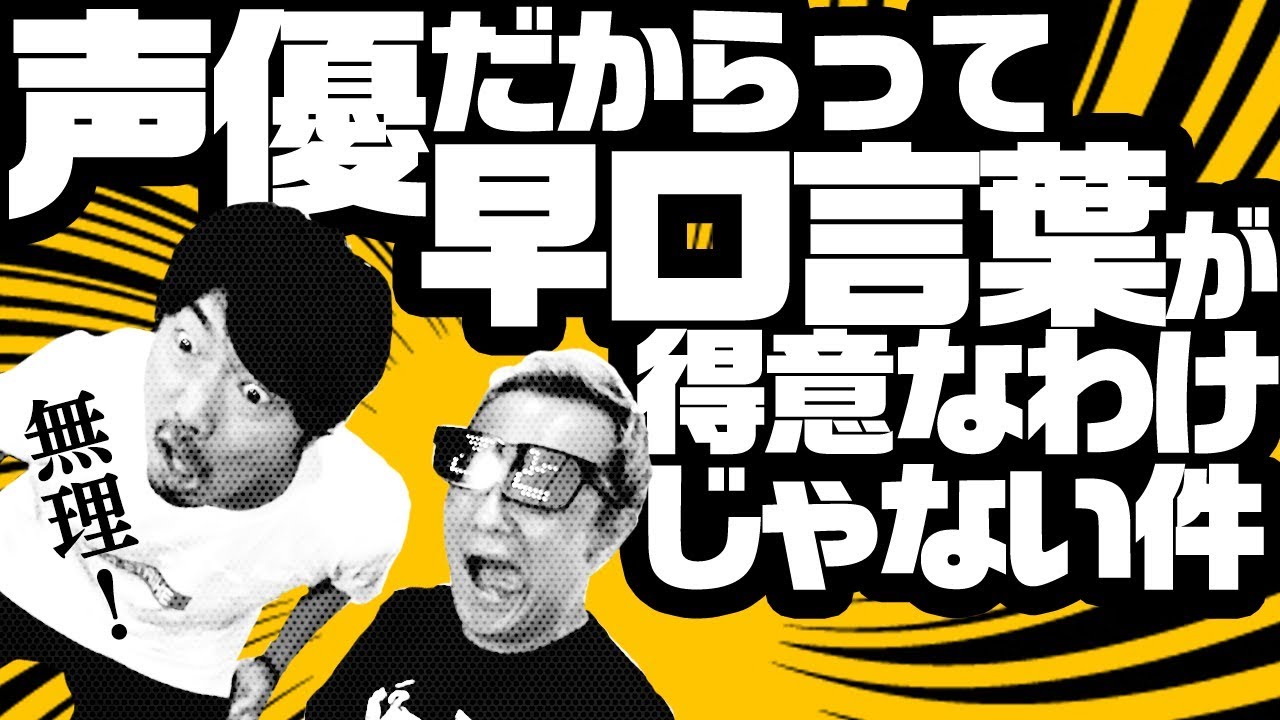 声優だからって早口言葉が得意なわけじゃない件

無理！